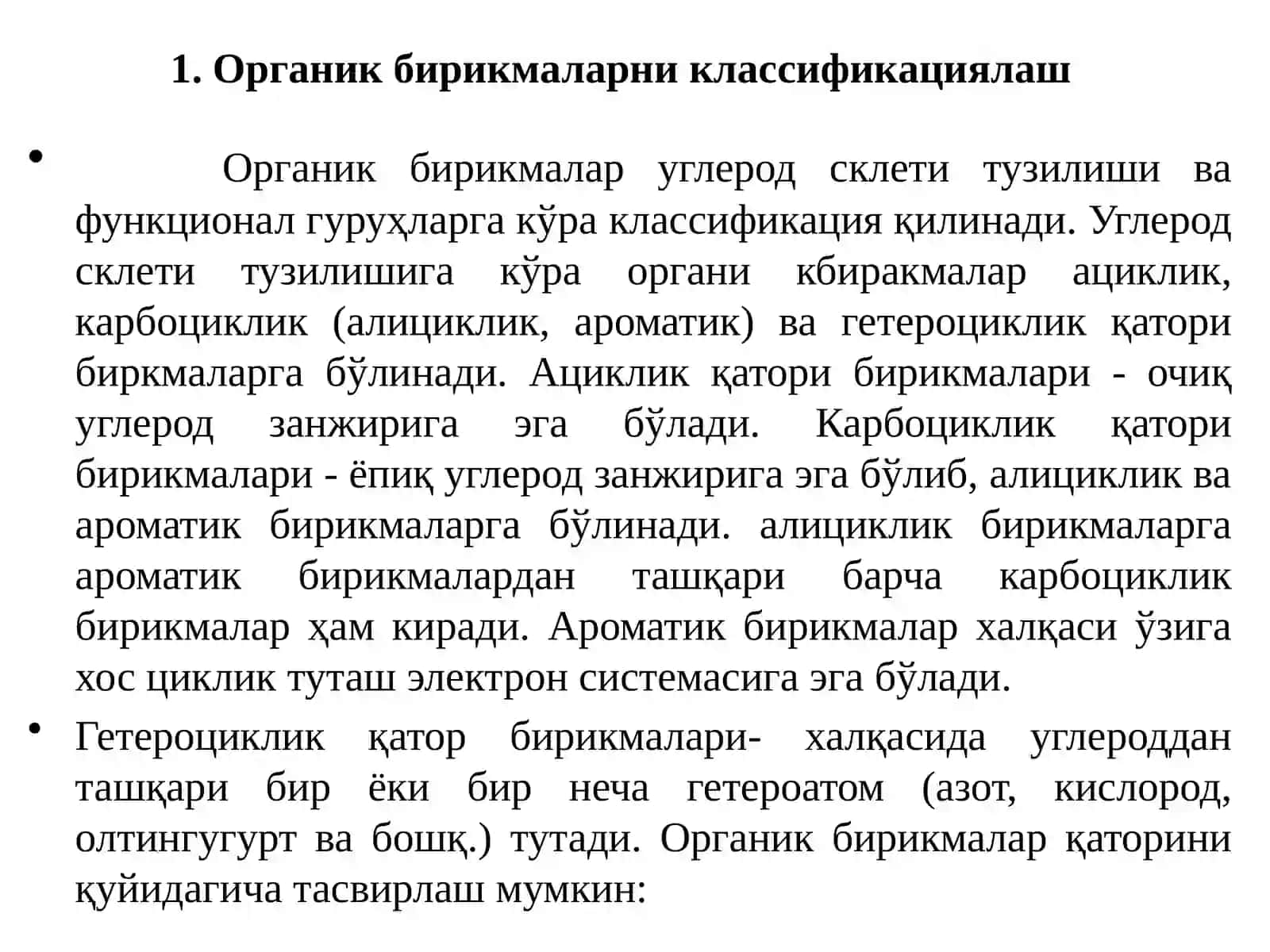 1. Органик бирикмаларни классификациялаш

• Органик бирикмалар углерод склети тузилиши ва функционал гуруҳларга кўра классификация қилинади. Углерод склети тузилишига кўра органи кбиракмалар ациклик, карбоциклик (алициклик, ароматик) ва гетероциклик қатори биркмаларга бўлинади. Ациклик қатори бирикмалари - очиқ углерод занжирига эга бўлади. Карбоциклик қатори бирикмалари - ёпиқ углерод занжирига эга бўлиб, алициклик ва ароматик бирикмаларга бўлинади. алициклик бирикмаларга ароматик бирикмалардан ташқари барча карбоциклик бирикмалар ҳам киради. Ароматик бирикмалар халқаси ўзига хос циклик туташ электрон системасига эга бўлади.

• Гетероциклик қатор бирикмалари- халқасида углероддан ташқари бир ёки бир неча гетероатом (азот, кислород, олтингугурт ва бошқ.) тутади. Органик бирикмалар қаторини қуйидагича тасвирлаш мумкин: